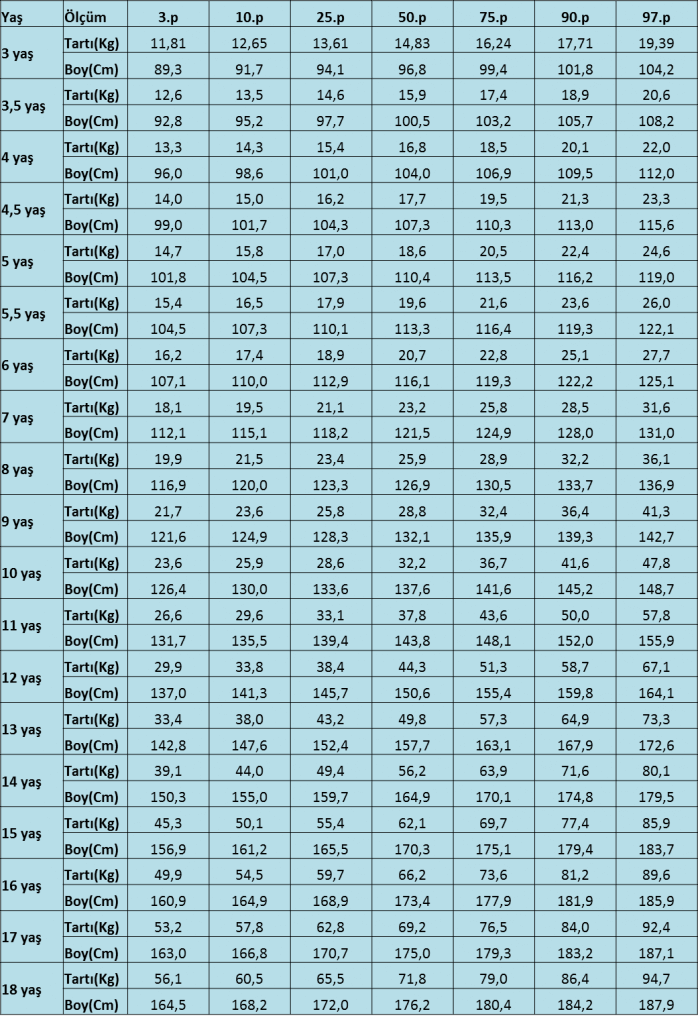 | Yaş | Ölçüm | 3.p | 10.p | 25.p | 50.p | 75.p | 90.p | 97.p |
|---|---|---|---|---|---|---|---|---|
| 3 yaş | Tartı(Kg) | 11,81 | 12,65 | 13,61 | 14,83 | 16,24 | 17,71 | 19,39 |
| | Boy(Cm) | 89,3 | 91,7 | 94,1 | 96,8 | 99,4 | 101,8 | 104,2 |
| 3,5 yaş | Tartı(Kg) | 12,6 | 13,5 | 14,6 | 15,9 | 17,4 | 18,9 | 20,6 |
| | Boy(Cm) | 92,8 | 95,2 | 97,7 | 100,5 | 103,2 | 105,7 | 108,2 |
| 4 yaş | Tartı(Kg) | 13,3 | 14,3 | 15,4 | 16,8 | 18,5 | 20,1 | 22,0 |
| | Boy(Cm) | 96,0 | 98,6 | 101,0 | 104,0 | 106,9 | 109,5 | 112,0 |
| 4,5 yaş | Tartı(Kg) | 14,0 | 15,0 | 16,2 | 17,7 | 19,5 | 21,3 | 23,3 |
| | Boy(Cm) | 99,0 | 101,7 | 104,3 | 107,3 | 110,3 | 113,0 | 115,6 |
| 5 yaş | Tartı(Kg) | 14,7 | 15,8 | 17,0 | 18,6 | 20,5 | 22,4 | 24,6 |
| | Boy(Cm) | 101,8 | 104,5 | 107,3 | 110,4 | 113,5 | 116,2 | 119,0 |
| 5,5 yaş | Tartı(Kg) | 15,4 | 16,5 | 17,9 | 19,6 | 21,6 | 23,6 | 26,0 |
| | Boy(Cm) | 104,5 | 107,3 | 110,1 | 113,3 | 116,4 | 119,3 | 122,1 |
| 6 yaş | Tartı(Kg) | 16,2 | 17,4 | 18,9 | 20,7 | 22,8 | 25,1 | 27,7 |
| | Boy(Cm) | 107,1 | 110,0 | 112,9 | 116,1 | 119,3 | 122,2 | 125,1 |
| 7 yaş | Tartı(Kg) | 18,1 | 19,5 | 21,1 | 23,2 | 25,8 | 28,5 | 31,6 |
| | Boy(Cm) | 112,1 | 115,1 | 118,2 | 121,5 | 124,9 | 128,0 | 131,0 |
| 8 yaş | Tartı(Kg) | 19,9 | 21,5 | 23,4 | 25,9 | 28,9 | 32,2 | 36,1 |
| | Boy(Cm) | 116,9 | 120,0 | 123,3 | 126,9 | 130,5 | 133,7 | 136,9 |
| 9 yaş | Tartı(Kg) | 21,7 | 23,6 | 25,8 | 28,8 | 32,4 | 36,4 | 41,3 |
| | Boy(Cm) | 121,6 | 124,9 | 128,3 | 132,1 | 135,9 | 139,3 | 142,7 |
| 10 yaş | Tartı(Kg) | 23,6 | 25,9 | 28,6 | 32,2 | 36,7 | 41,6 | 47,8 |
| | Boy(Cm) | 126,4 | 130,0 | 133,6 | 137,6 | 141,6 | 145,2 | 148,7 |
| 11 yaş | Tartı(Kg) | 26,6 | 29,6 | 33,1 | 37,8 | 43,6 | 50,0 | 57,8 |
| | Boy(Cm) | 131,7 | 135,5 | 139,4 | 143,8 | 148,1 | 152,0 | 155,9 |
| 12 yaş | Tartı(Kg) | 29,9 | 33,8 | 38,4 | 44,3 | 51,3 | 58,7 | 67,1 |
| | Boy(Cm) | 137,0 | 141,3 | 145,7 | 150,6 | 155,4 | 159,8 | 164,1 |
| 13 yaş | Tartı(Kg) | 33,4 | 38,0 | 43,2 | 49,8 | 57,3 | 64,9 | 73,3 |
| | Boy(Cm) | 142,8 | 147,6 | 152,4 | 157,7 | 163,1 | 167,9 | 172,6 |
| 14 yaş | Tartı(Kg) | 39,1 | 44,0 | 49,4 | 56,2 | 63,9 | 71,6 | 80,1 |
| | Boy(Cm) | 150,3 | 155,0 | 159,7 | 164,9 | 170,1 | 174,8 | 179,5 |
| 15 yaş | Tartı(Kg) | 45,3 | 50,1 | 55,4 | 62,1 | 69,7 | 77,4 | 85,9 |
| | Boy(Cm) | 156,9 | 161,2 | 165,5 | 170,3 | 175,1 | 179,4 | 183,7 |
| 16 yaş | Tartı(Kg) | 49,9 | 54,5 | 59,7 | 66,2 | 73,6 | 81,2 | 89,6 |
| | Boy(Cm) | 160,9 | 164,9 | 168,9 | 173,4 | 177,9 | 181,9 | 185,9 |
| 17 yaş | Tartı(Kg) | 53,2 | 57,8 | 62,8 | 69,2 | 76,5 | 84,0 | 92,4 |
| | Boy(Cm) | 163,0 | 166,8 | 170,7 | 175,0 | 179,3 | 183,2 | 187,1 |
| 18 yaş | Tartı(Kg) | 56,1 | 60,5 | 65,5 | 71,8 | 79,0 | 86,4 | 94,7 |
| | Boy(Cm) | 164,5 | 168,2 | 172,0 | 176,2 | 180,4 | 184,2 | 187,9 |